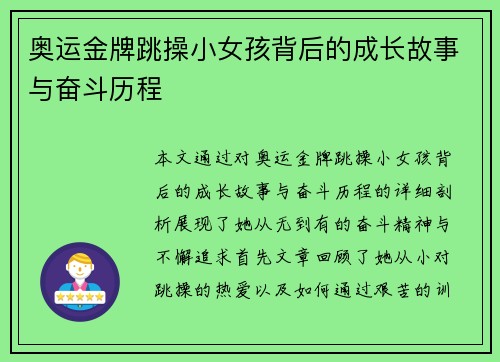 奥运金牌跳操小女孩背后的成长故事与奋斗历程

本文通过对奥运金牌跳操小女孩背后的成长故事与奋斗历程的详细剖析展现了她从无到有的奋斗精神与不懈追求首先文章回顾了她从小对跳操的热爱以及如何通过艰苦的训